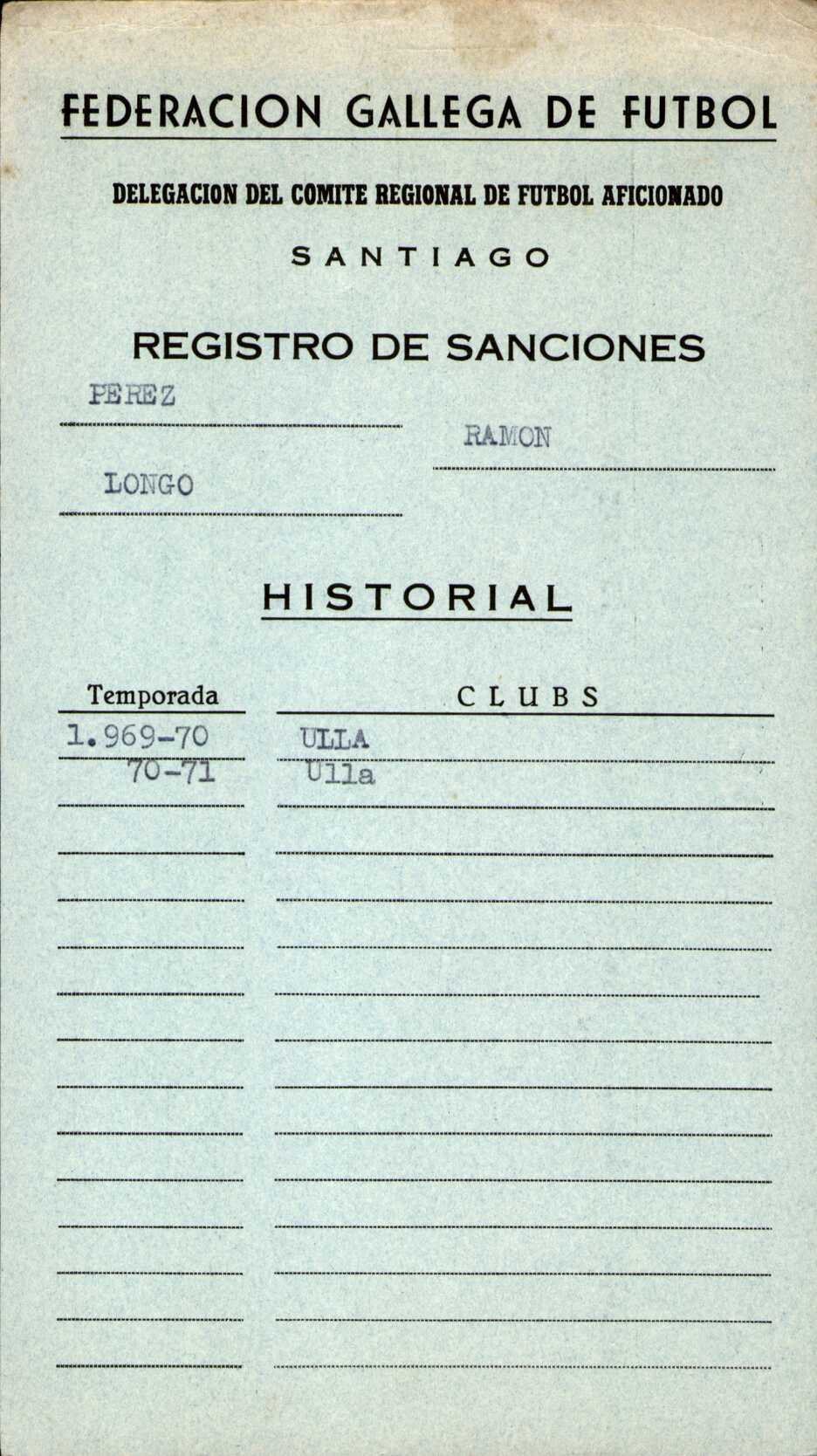 FEDERACION GALLEGA DE FUTBOL

DELEGACION DEL COMITE REGIONAL DE FUTBOL AFICIONADO

SANTIAGO

REGISTRO DE SANCIONES

PEREZ

RAMON

LONGO

HISTORIAL

| Temporada | CLUBS |
|---|---|
| 1.969-70 | ULLA |
| 70-71 | Ulla |